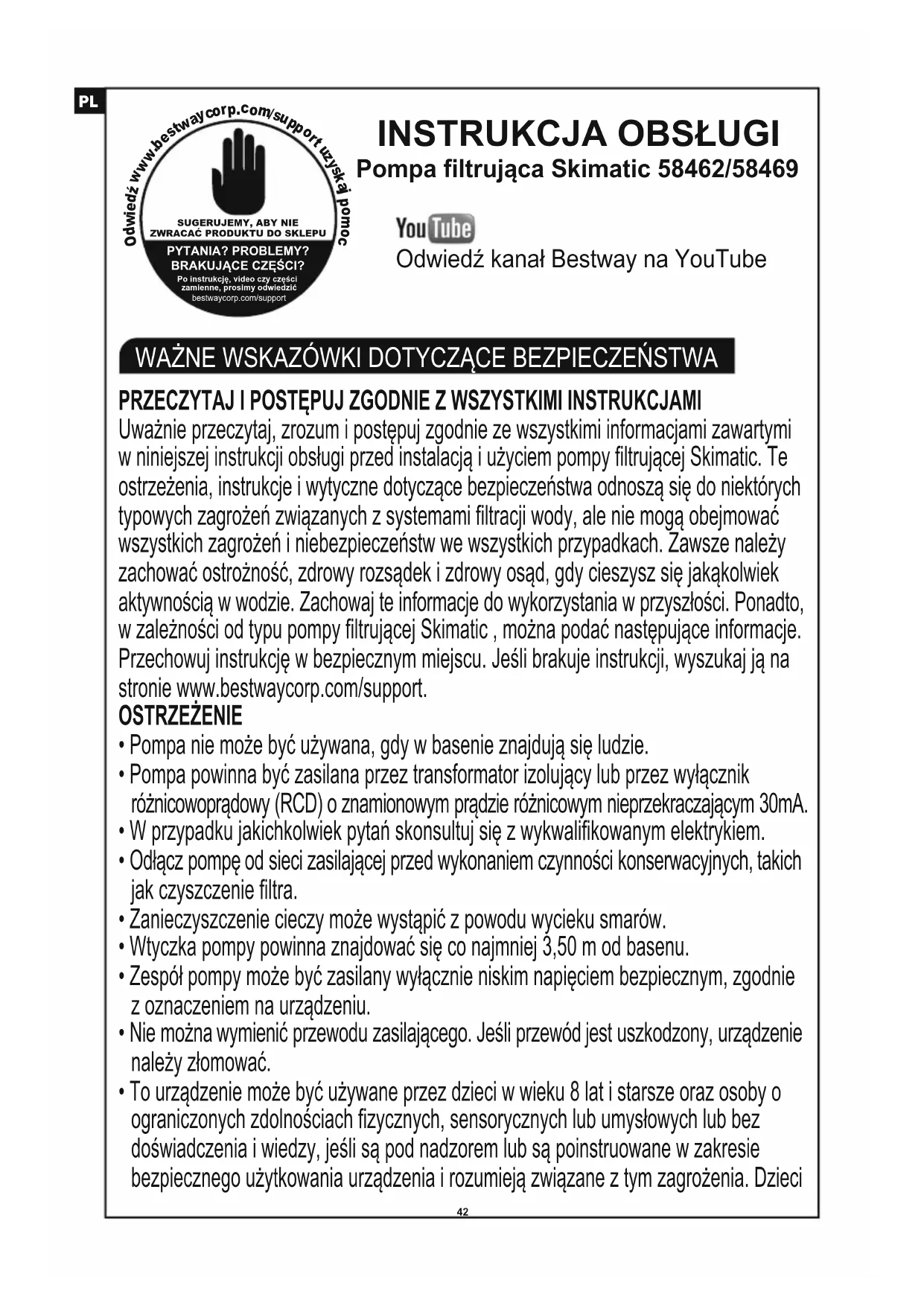 PL

Odwiedź www.bestwaycorp.com/support uzyskaj pomoc

SUGERUJEMY, ABY NIE ZWRACAĆ PRODUKTU DO SKLEPU

PYTANIA? PROBLEMY? BRAKUJĄCE CZĘŚCI?

Po instrukcję, video czy części zamienne, prosimy odwiedzić bestwaycorp.com/support

INSTRUKCJA OBSŁUGI
Pompa filtrująca Skimatic 58462/58469

YouTube
Odwiedź kanał Bestway na YouTube

WAŻNE WSKAZÓWKI DOTYCZĄCE BEZPIECZEŃSTWA

PRZECZYTAJ I POSTĘPUJ ZGODNIE Z WSZYSTKIMI INSTRUKCJAMI
Uważnie przeczytaj, zrozum i postępuj zgodnie ze wszystkimi informacjami zawartymi w niniejszej instrukcji obsługi przed instalacją i użyciem pompy filtrującej Skimatic. Te ostrzeżenia, instrukcje i wytyczne dotyczące bezpieczeństwa odnoszą się do niektórych typowych zagrożeń związanych z systemami filtracji wody, ale nie mogą obejmować wszystkich zagrożeń i niebezpieczeństw we wszystkich przypadkach. Zawsze należy zachować ostrożność, zdrowy rozsądek i zdrowy osąd, gdy cieszysz się jakąkolwiek aktywnością w wodzie. Zachowaj te informacje do wykorzystania w przyszłości. Ponadto, w zależności od typu pompy filtrującej Skimatic , można podać następujące informacje. Przechowuj instrukcję w bezpiecznym miejscu. Jeśli brakuje instrukcji, wyszukaj ją na stronie www.bestwaycorp.com/support.
OSTRZEŻENIE
• Pompa nie może być używana, gdy w basenie znajdują się ludzie.
• Pompa powinna być zasilana przez transformator izolujący lub przez wyłącznik różnicowoprądowy (RCD) o znamionowym prądzie różnicowym nieprzekraczającym 30mA.
• W przypadku jakichkolwiek pytań skonsultuj się z wykwalifikowanym elektrykiem.
• Odłącz pompę od sieci zasilającej przed wykonaniem czynności konserwacyjnych, takich jak czyszczenie filtra.
• Zanieczyszczenie cieczy może wystąpić z powodu wycieku smarów.
• Wtyczka pompy powinna znajdować się co najmniej 3,50 m od basenu.
• Zespół pompy może być zasilany wyłącznie niskim napięciem bezpiecznym, zgodnie z oznaczeniem na urządzeniu.
• Nie można wymienić przewodu zasilającego. Jeśli przewód jest uszkodzony, urządzenie należy złomować.
• To urządzenie może być używane przez dzieci w wieku 8 lat i starsze oraz osoby o ograniczonych zdolnościach fizycznych, sensorycznych lub umysłowych lub bez doświadczenia i wiedzy, jeśli są pod nadzorem lub są poinstruowane w zakresie bezpiecznego użytkowania urządzenia i rozumieją związane z tym zagrożenia. Dzieci

42